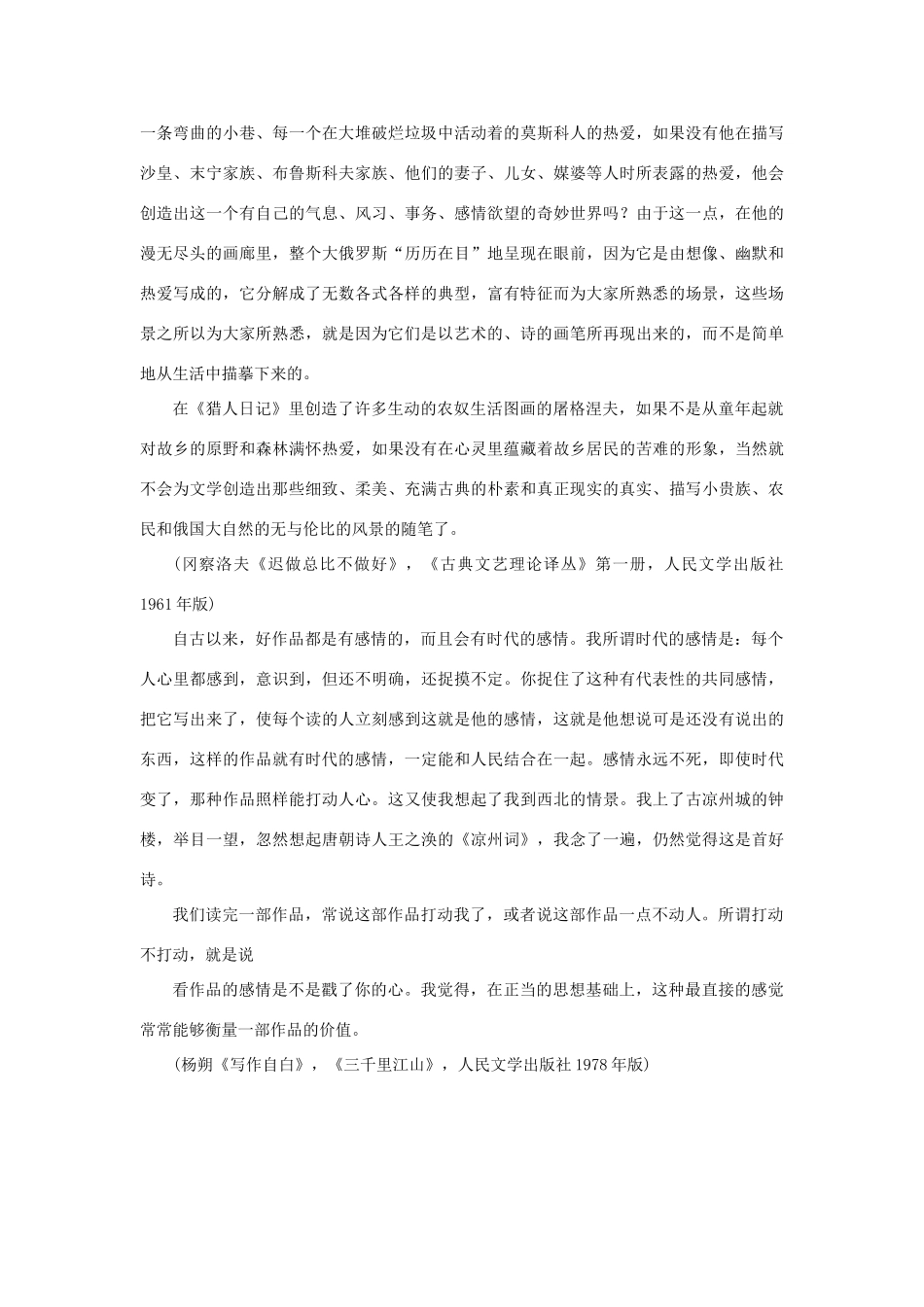 一条弯曲的小巷、每一个在大堆破烂垃圾中活动着的莫斯科人的热爱，如果没有他在描写沙皇、末宁家族、布鲁斯科夫家族、他们的妻子、儿女、媒婆等人时所表露的热爱，他会创造出这一个有自己的气息、风习、事务、感情欲望的奇妙世界吗？由于这一点，在他的漫无尽头的画廊里，整个大俄罗斯“历历在目”地呈现在眼前，因为它是由想像、幽默和热爱写成的，它分解成了无数各式各样的典型，富有特征而为大家所熟悉的场景，这些场景之所以为大家所熟悉，就是因为它们是以艺术的、诗的画笔所再现出来的，而不是简单地从生活中描摹下来的。

在《猎人日记》里创造了许多生动的农奴生活图画的屠格涅夫，如果不是从童年起就对故乡的原野和森林满怀热爱，如果没有在心灵里蕴藏着故乡居民的苦难的形象，当然就不会为文学创造出那些细致、柔美、充满古典的朴素和真正现实的真实、描写小贵族、农民和俄国大自然的无与伦比的风景的随笔了。

（冈察洛夫《迟做总比不做好》，《古典文艺理论译丛》第一册，人民文学出版社1961年版）

自古以来，好作品都是有感情的，而且会有时代的感情。我所谓时代的感情是：每个人心里都感到，意识到，但还不明确，还捉摸不定。你捉住了这种有代表性的共同感情，把它写出来了，使每个读的人立刻感到这就是他的感情，这就是他想说可是还没有说出的东西，这样的作品就有时代的感情，一定能和人民结合在一起。感情永远不死，即使时代变了，那种作品照样能打动人心。这又使我想起了我到西北的情景。我上了古凉州城的钟楼，举目一望，忽然想起唐朝诗人王之涣的《凉州词》，我念了一遍，仍然觉得这是首好诗。

我们读完一部作品，常说这部作品打动我了，或者说这部作品一点不动人。所谓打动不打动，就是说

看作品的感情是不是戳了你的心。我觉得，在正当的思想基础上，这种最直接的感觉常常能够衡量一部作品的价值。

（杨朔《写作自白》，《三千里江山》，人民文学出版社1978年版）